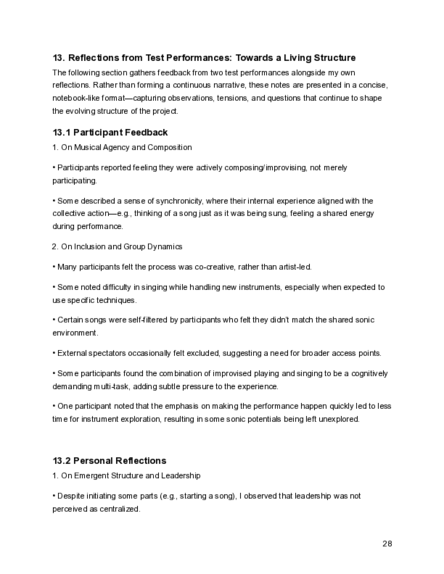 13. Reflections from Test Performances: Towards a Living Structure

The following section gathers feedback from two test performances alongside my own reflections. Rather than forming a continuous narrative, these notes are presented in a concise, notebook-like format—capturing observations, tensions, and questions that continue to shape the evolving structure of the project.

13.1 Participant Feedback

1. On Musical Agency and Composition

• Participants reported feeling they were actively composing/improvising, not merely participating.

• Some described a sense of synchronicity, where their internal experience aligned with the collective action—e.g., thinking of a song just as it was being sung, feeling a shared energy during performance.

2. On Inclusion and Group Dynamics

• Many participants felt the process was co-creative, rather than artist-led.

• Some noted difficulty in singing while handling new instruments, especially when expected to use specific techniques.

• Certain songs were self-filtered by participants who felt they didn't match the shared sonic environment.

• External spectators occasionally felt excluded, suggesting a need for broader access points.

• Some participants found the combination of improvised playing and singing to be a cognitively demanding multi-task, adding subtle pressure to the experience.

• One participant noted that the emphasis on making the performance happen quickly led to less time for instrument exploration, resulting in some sonic potentials being left unexplored.

13.2 Personal Reflections

1. On Emergent Structure and Leadership

• Despite initiating some parts (e.g., starting a song), I observed that leadership was not perceived as centralized.

28